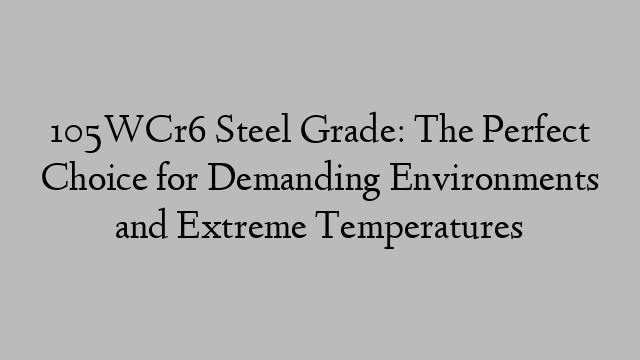 105WCr6 Steel Grade: The Perfect Choice for Demanding Environments and Extreme Temperatures